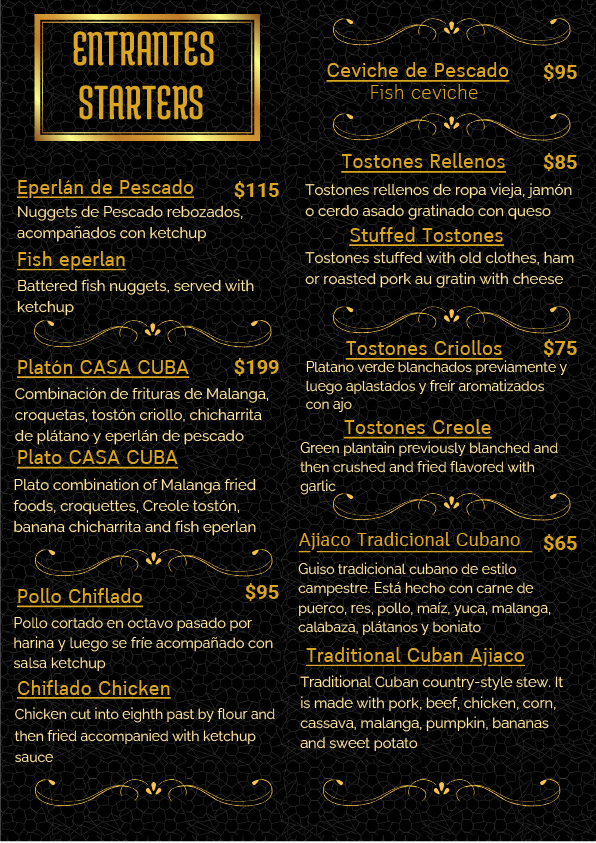 ENTRANTES
STARTERS

Eperlán de Pescado $115
Nuggets de Pescado rebozados, acompañados con ketchup
Fish eperlan
Battered fish nuggets, served with ketchup

Platón CASA CUBA $199
Combinación de frituras de Malanga, croquetas, tostón criollo, chicharrita de plátano y eperlán de pescado
Plato CASA CUBA
Plato combination of Malanga fried foods, croquettes, Creole tostón, banana chicharrita and fish eperlan

Pollo Chiflado $95
Pollo cortado en octavo pasado por harina y luego se fríe acompañado con salsa ketchup
Chiflado Chicken
Chicken cut into eighth past by flour and then fried accompanied with ketchup sauce

Ceviche de Pescado $95
Fish ceviche

Tostones Rellenos $85
Tostones rellenos de ropa vieja, jamón o cerdo asado gratinado con queso
Stuffed Tostones
Tostones stuffed with old clothes, ham or roasted pork au gratin with cheese

Tostones Criollos $75
Platano verde blanchados previamente y luego aplastados y freír aromatizados con ajo
Tostones Creole
Green plantain previously blanched and then crushed and fried flavored with garlic

Ajiaco Tradicional Cubano $65
Guiso tradicional cubano de estilo campestre. Está hecho con carne de puerco, res, pollo, maíz, yuca, malanga, calabaza, plátanos y boniato
Traditional Cuban Ajiaco
Traditional Cuban country-style stew. It is made with pork, beef, chicken, corn, cassava, malanga, pumpkin, bananas and sweet potato